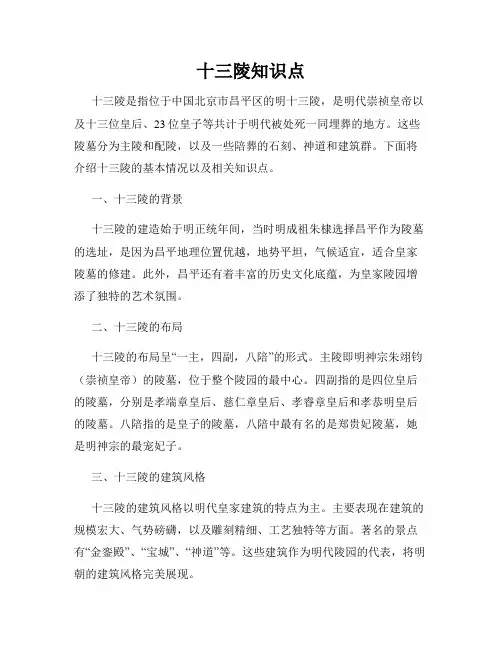 十三陵知识点

十三陵是指位于中国北京市昌平区的明十三陵，是明代崇祯皇帝以及十三位皇后、23位皇子等共计于明代被处死一同埋葬的地方。这些陵墓分为主陵和配陵，以及一些陪葬的石刻、神道和建筑群。下面将介绍十三陵的基本情况以及相关知识点。

一、十三陵的背景

十三陵的建造始于明正统年间，当时明成祖朱棣选择昌平作为陵墓的选址，是因为昌平地理位置优越，地势平坦，气候适宜，适合皇家陵墓的修建。此外，昌平还有着丰富的历史文化底蕴，为皇家陵园增添了独特的艺术氛围。

二、十三陵的布局

十三陵的布局呈“一主，四副，八陪”的形式。主陵即明神宗朱翊钧（崇祯皇帝）的陵墓，位于整个陵园的最中心。四副指的是四位皇后的陵墓，分别是孝端章皇后、慈仁章皇后、孝睿章皇后和孝恭明皇后的陵墓。八陪指的是皇子的陵墓，八陪中最有名的是郑贵妃陵墓，她是明神宗的最宠妃子。

三、十三陵的建筑风格

十三陵的建筑风格以明代皇家建筑的特点为主。主要表现在建筑的规模宏大、气势磅礴，以及雕刻精细、工艺独特等方面。著名的景点有“金銮殿”、“宝城”、“神道”等。这些建筑作为明代陵园的代表，将明朝的建筑风格完美展现。